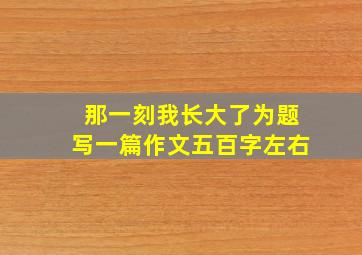 那一刻我长大了为题
写一篇作文五百字左右